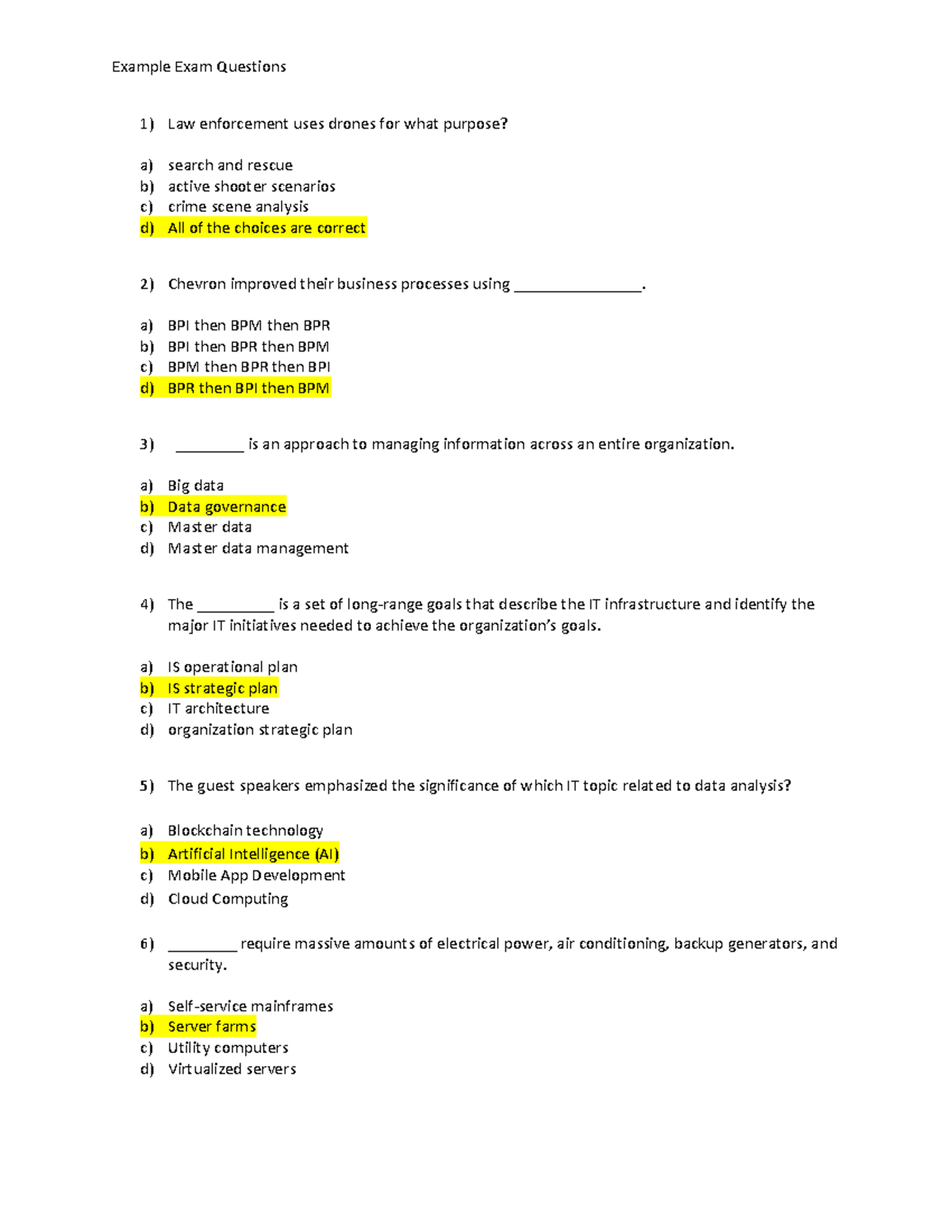 Example Exam Questions

1) Law enforcement uses drones for what purpose?

a) search and rescue
b) active shooter scenarios
c) crime scene analysis
d) All of the choices are correct

2) Chevron improved their business processes using ________________.

a) BPI then BPM then BPR
b) BPI then BPR then BPM
c) BPM then BPR then BPI
d) BPR then BPI then BPM

3) _________ is an approach to managing information across an entire organization.

a) Big data
b) Data governance
c) Master data
d) Master data management

4) The __________ is a set of long-range goals that describe the IT infrastructure and identify the major IT initiatives needed to achieve the organization's goals.

a) IS operational plan
b) IS strategic plan
c) IT architecture
d) organization strategic plan

5) The guest speakers emphasized the significance of which IT topic related to data analysis?

a) Blockchain technology
b) Artificial Intelligence (AI)
c) Mobile App Development
d) Cloud Computing

6) _________ require massive amounts of electrical power, air conditioning, backup generators, and security.

a) Self-service mainframes
b) Server farms
c) Utility computers
d) Virtualized servers